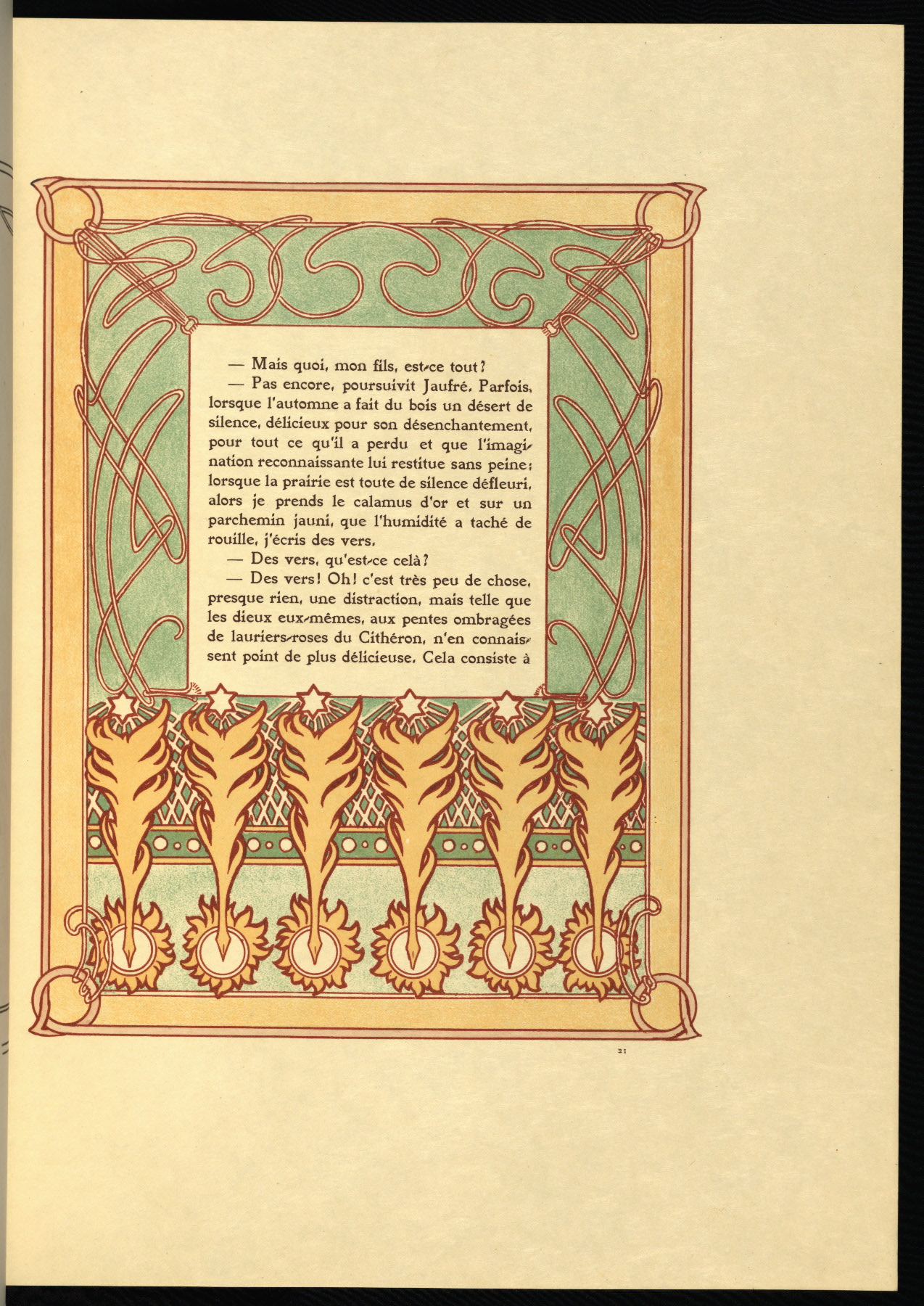 — Mais quoi, mon fils, est-ce tout?

— Pas encore, poursuivit Jaufré. Parfois, lorsque l'automne a fait du bois un désert de silence, délicieux pour son désenchantement, pour tout ce qu'il a perdu et que l'imagination reconnaissante lui restitue sans peine; lorsque la prairie est toute de silence défleuri, alors je prends le calamus d'or et sur un parchemin jauni, que l'humidité a taché de rouille, j'écris des vers.

— Des vers, qu'est-ce celà?

— Des vers! Oh! c'est très peu de chose, presque rien, une distraction, mais telle que les dieux eux-mêmes, aux pentes ombragées de lauriers-roses du Cithéron, n'en connaissent point de plus délicieuse. Cela consiste à

21